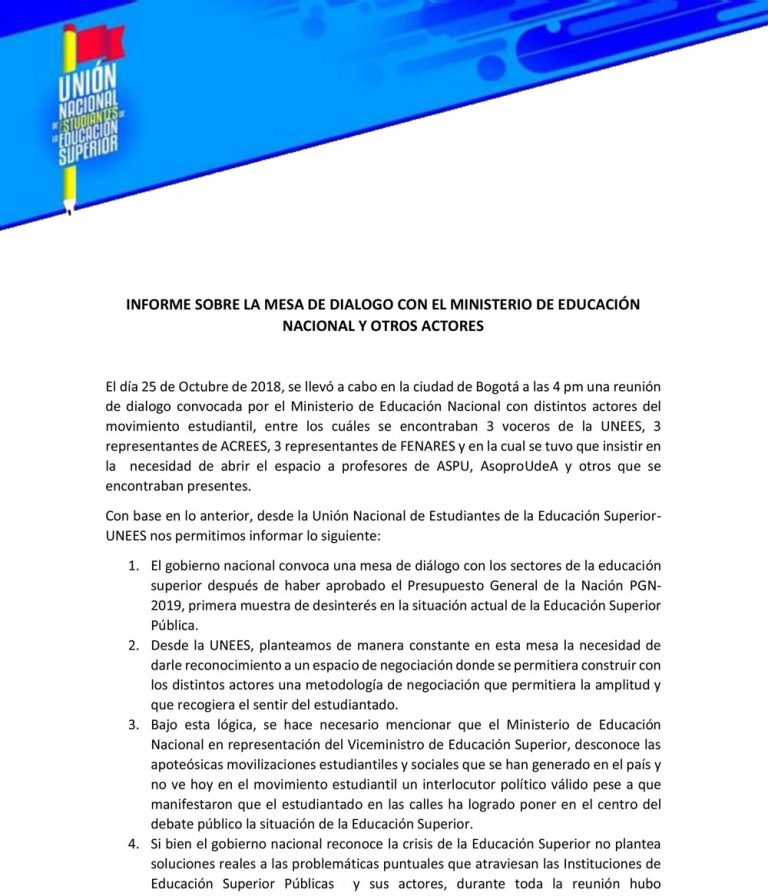 UNIÓN NACIONAL DE ESTUDIANTES DE LA EDUCACIÓN SUPERIOR

INFORME SOBRE LA MESA DE DIALOGO CON EL MINISTERIO DE EDUCACIÓN NACIONAL Y OTROS ACTORES

El día 25 de Octubre de 2018, se llevó a cabo en la ciudad de Bogotá a las 4 pm una reunión de dialogo convocada por el Ministerio de Educación Nacional con distintos actores del movimiento estudiantil, entre los cuáles se encontraban 3 voceros de la UNEES, 3 representantes de ACREES, 3 representantes de FENARES y en la cual se tuvo que insistir en la necesidad de abrir el espacio a profesores de ASPU, AsoproUdeA y otros que se encontraban presentes.

Con base en lo anterior, desde la Unión Nacional de Estudiantes de la Educación Superior-UNEES nos permitimos informar lo siguiente:

1. El gobierno nacional convoca una mesa de diálogo con los sectores de la educación superior después de haber aprobado el Presupuesto General de la Nación PGN-2019, primera muestra de desinterés en la situación actual de la Educación Superior Pública.
2. Desde la UNEES, planteamos de manera constante en esta mesa la necesidad de darle reconocimiento a un espacio de negociación donde se permitiera construir con los distintos actores una metodología de negociación que permitiera la amplitud y que recogiera el sentir del estudiantado.
3. Bajo esta lógica, se hace necesario mencionar que el Ministerio de Educación Nacional en representación del Viceministro de Educación Superior, desconoce las apoteósicas movilizaciones estudiantiles y sociales que se han generado en el país y no ve hoy en el movimiento estudiantil un interlocutor político válido pese a que manifestaron que el estudiantado en las calles ha logrado poner en el centro del debate público la situación de la Educación Superior.
4. Si bien el gobierno nacional reconoce la crisis de la Educación Superior no plantea soluciones reales a las problemáticas puntuales que atraviesan las Instituciones de Educación Superior Públicas y sus actores, durante toda la reunión hubo